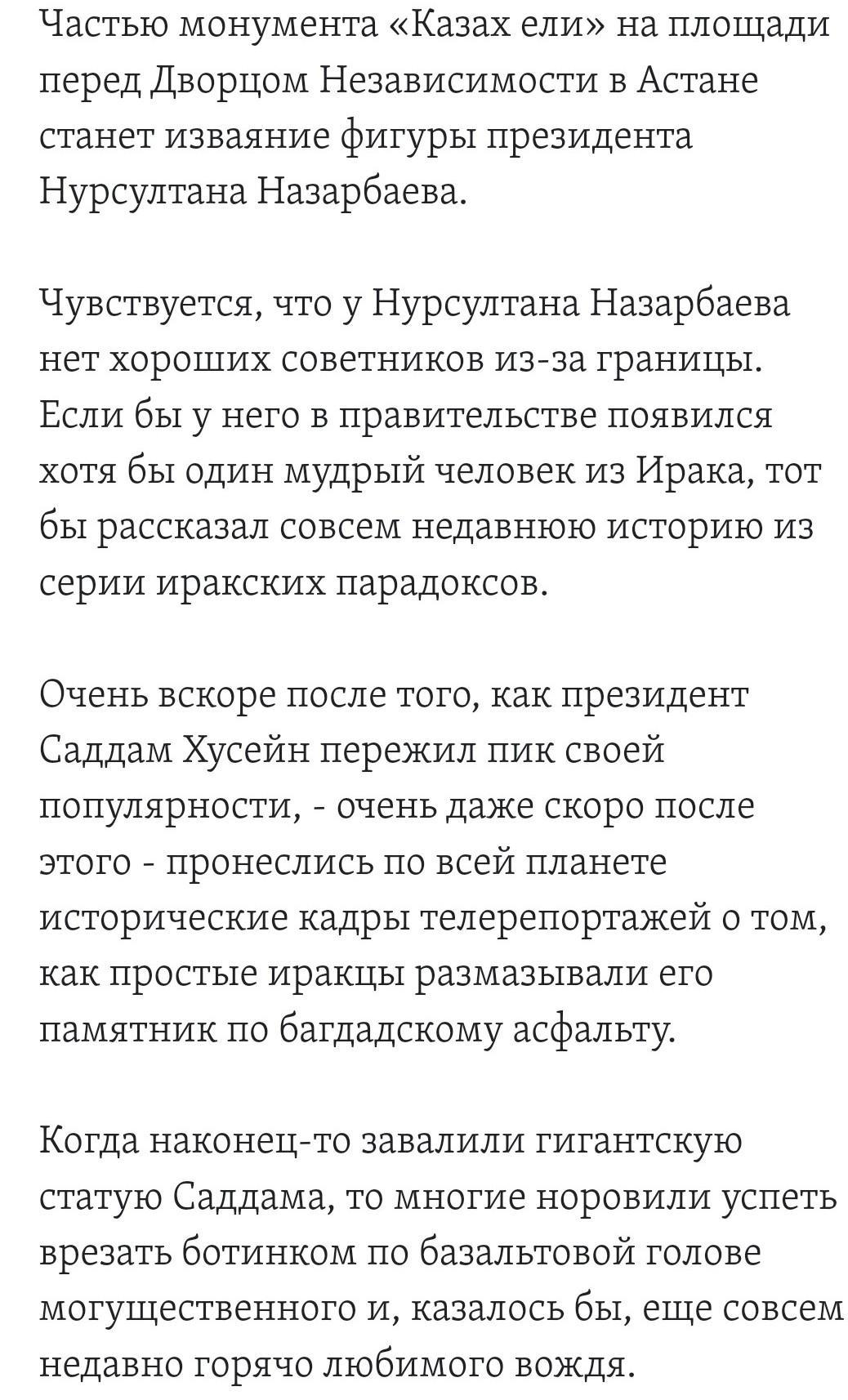 Частью монумента «Казах ели» на площади перед Дворцом Независимости в Астане станет изваяние фигуры президента Нурсултана Назарбаева.

Чувствуется, что у Нурсултана Назарбаева нет хороших советников из-за границы. Если бы у него в правительстве появился хотя бы один мудрый человек из Ирака, тот бы рассказал совсем недавнюю историю из серии иракских парадоксов.

Очень вскоре после того, как президент Саддам Хусейн пережил пик своей популярности, - очень даже скоро после этого - пронеслись по всей планете исторические кадры телерепортажей о том, как простые иракцы размазывали его памятник по багдадскому асфальту.

Когда наконец-то завалили гигантскую статую Саддама, то многие норовили успеть врезать ботинком по базальтовой голове могущественного и, казалось бы, еще совсем недавно горячо любимого вождя.